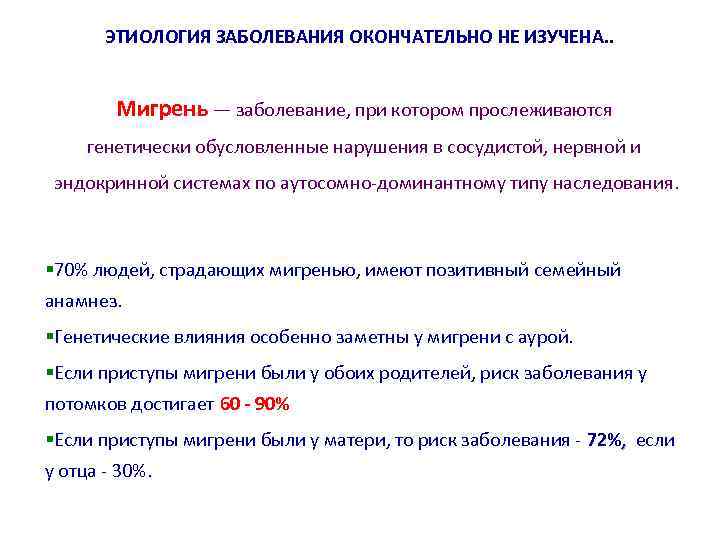 ЭТИОЛОГИЯ ЗАБОЛЕВАНИЯ ОКОНЧАТЕЛЬНО НЕ ИЗУЧЕНА..

Мигрень — заболевание, при котором прослеживаются генетически обусловленные нарушения в сосудистой, нервной и эндокринной системах по аутосомно-доминантному типу наследования.

▪70% людей, страдающих мигренью, имеют позитивный семейный анамнез.

▪Генетические влияния особенно заметны у мигрени с аурой.

▪Если приступы мигрени были у обоих родителей, риск заболевания у потомков достигает 60 - 90%

▪Если приступы мигрени были у матери, то риск заболевания - 72%, если у отца - 30%.